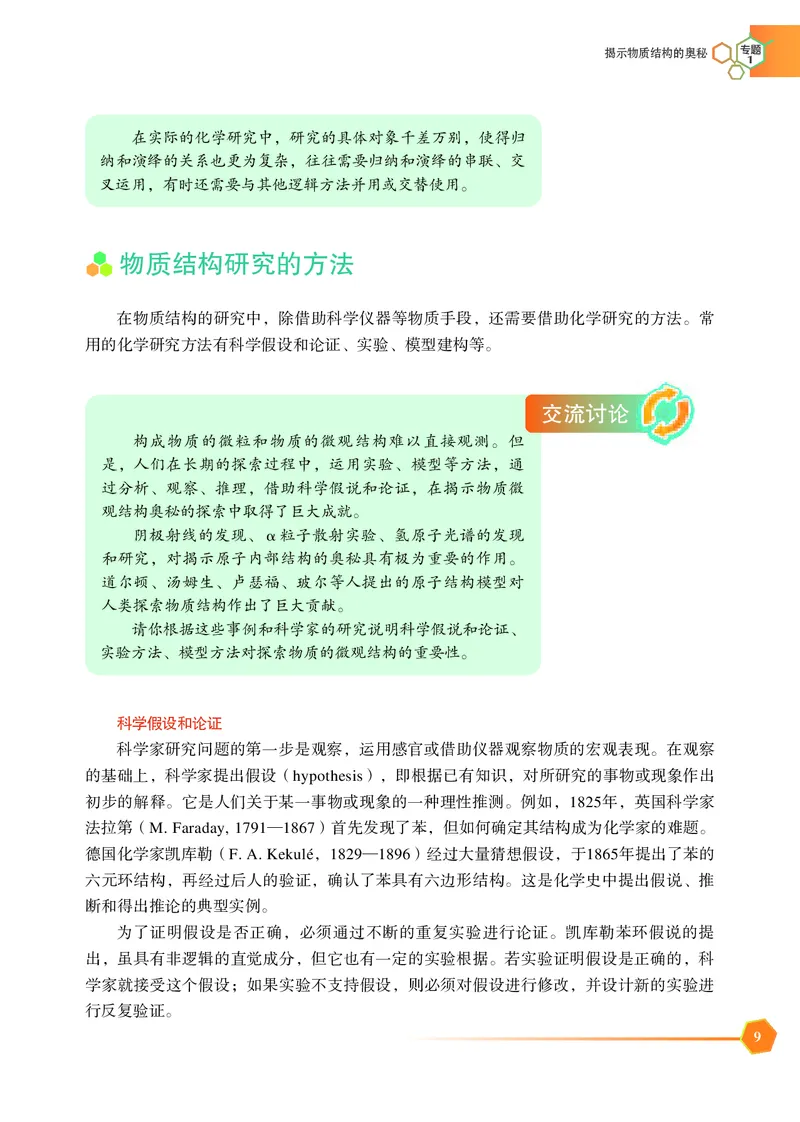 揭示物质结构的奥秘 专题 1

在实际的化学研究中，研究的具体对象千差万别，使得归纳和演绎的关系也更为复杂，往往需要归纳和演绎的串联、交叉运用，有时还需要与其他逻辑方法并用或交替使用。

物质结构研究的方法

在物质结构的研究中，除借助科学仪器等物质手段，还需要借助化学研究的方法。常用的化学研究方法有科学假设和论证、实验、模型建构等。

交流讨论

构成物质的微粒和物质的微观结构难以直接观测。但是，人们在长期的探索过程中，运用实验、模型等方法，通过分析、观察、推理，借助科学假说和论证，在揭示物质微观结构奥秘的探索中取得了巨大成就。

阴极射线的发现、α粒子散射实验、氢原子光谱的发现和研究，对揭示原子内部结构的奥秘具有极为重要的作用。道尔顿、汤姆生、卢瑟福、玻尔等人提出的原子结构模型对人类探索物质结构作出了巨大贡献。

请你根据这些事例和科学家的研究说明科学假说和论证、实验方法、模型方法对探索物质的微观结构的重要性。

科学假设和论证

科学家研究问题的第一步是观察，运用感官或借助仪器观察物质的宏观表现。在观察的基础上，科学家提出假设（hypothesis），即根据已有知识，对所研究的事物或现象作出初步的解释。它是人们关于某一事物或现象的一种理性推测。例如，1825年，英国科学家法拉第（M. Faraday, 1791—1867）首先发现了苯，但如何确定其结构成为化学家的难题。德国化学家凯库勒（F. A. Kekulé, 1829—1896）经过大量猜想假设，于1865年提出了苯的六元环结构，再经过后人的验证，确认了苯具有六边形结构。这是化学史中提出假说、推断和得出推论的典型实例。

为了证明假设是否正确，必须通过不断的重复实验进行论证。凯库勒苯环假说的提出，虽具有非逻辑的直觉成分，但它也有一定的实验根据。若实验证明假设是正确的，科学家就接受这个假设；如果实验不支持假设，则必须对假设进行修改，并设计新的实验进行反复验证。

9